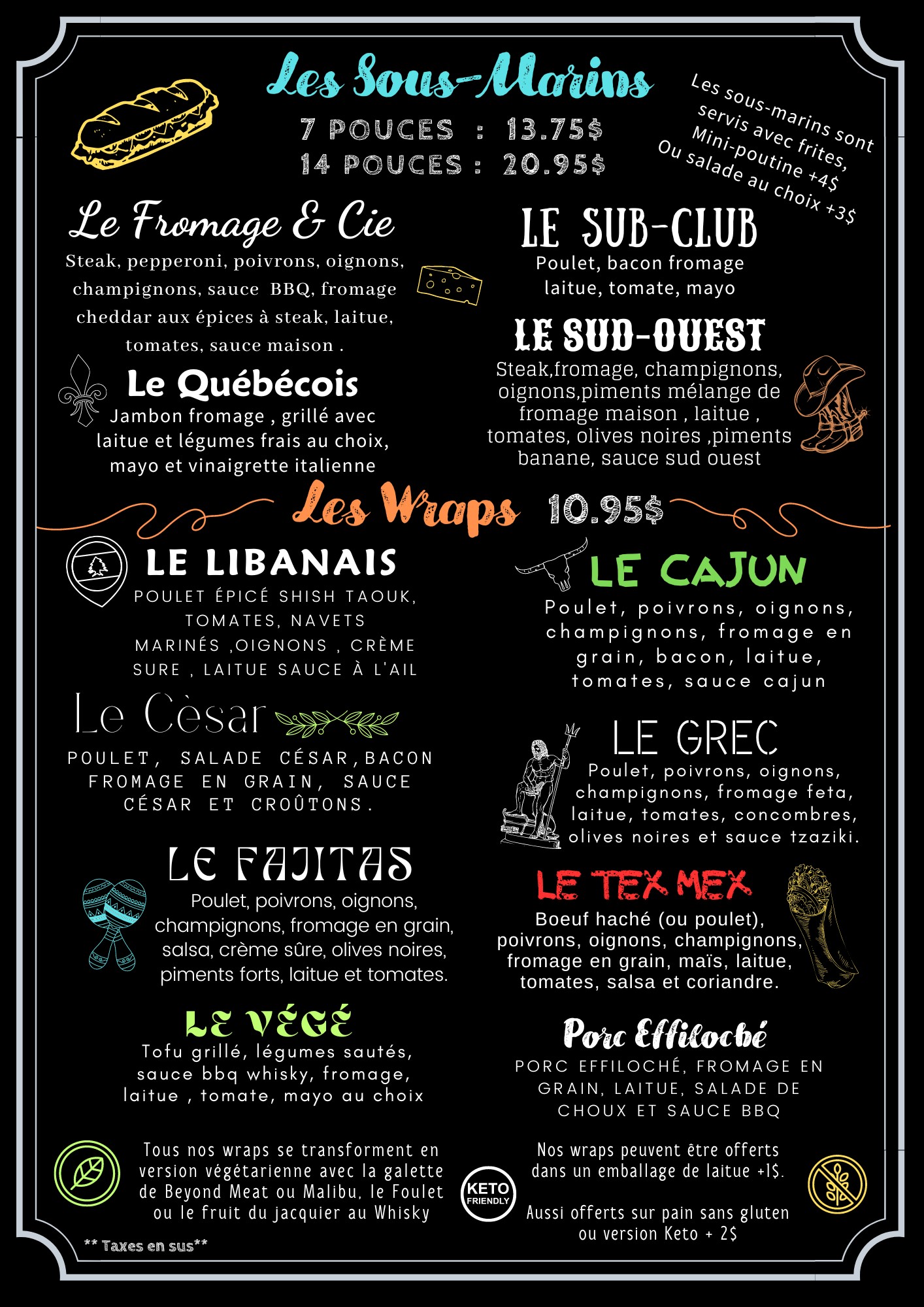 Les Sous-Marins

7 POUCES : 13.75$
14 POUCES : 20.95$

Les sous-marins sont servis avec frites, Mini-poutine +4$ Ou salade au choix +3$

Le Fromage & Cie
Steak, pepperoni, poivrons, oignons, champignons, sauce BBQ, fromage cheddar aux épices à steak, laitue, tomates, sauce maison .

Le Québécois
Jambon fromage , grillé avec laitue et légumes frais au choix, mayo et vinaigrette italienne

LE SUB-CLUB
Poulet, bacon fromage laitue, tomate, mayo

LE SUD-OUEST
Steak,fromage, champignons, oignons,piments mélange de fromage maison , laitue , tomates, olives noires ,piments banane, sauce sud ouest

Les Wraps 10.95$

LE LIBANAIS
POULET ÉPICÉ SHISH TAOUK, TOMATES, NAVETS MARINÉS ,OIGNONS , CRÈME SURE , LAITUE SAUCE À L'AIL

Le Cèsar
POULET, SALADE CÉSAR,BACON FROMAGE EN GRAIN, SAUCE CÉSAR ET CROÛTONS.

LE FAJITAS
Poulet, poivrons, oignons, champignons, fromage en grain, salsa, crème sûre, olives noires, piments forts, laitue et tomates.

LE VÉGÉ
Tofu grillé, légumes sautés, sauce bbq whisky, fromage, laitue , tomate, mayo au choix

LE CAJUN
Poulet, poivrons, oignons, champignons, fromage en grain, bacon, laitue, tomates, sauce cajun

LE GREC
Poulet, poivrons, oignons, champignons, fromage feta, laitue, tomates, concombres, olives noires et sauce tzaziki.

LE TEX MEX
Boeuf haché (ou poulet), poivrons, oignons, champignons, fromage en grain, maïs, laitue, tomates, salsa et coriandre.

Porc Effiloché
PORC EFFILOCHÉ, FROMAGE EN GRAIN, LAITUE, SALADE DE CHOUX ET SAUCE BBQ

Tous nos wraps se transforment en version végétarienne avec la galette de Beyond Meat ou Malibu, le Foulet ou le fruit du jacquier au Whisky

KETO FRIENDLY

Nos wraps peuvent être offerts dans un emballage de laitue +1$.

Aussi offerts sur pain sans gluten ou version Keto + 2$

** Taxes en sus**